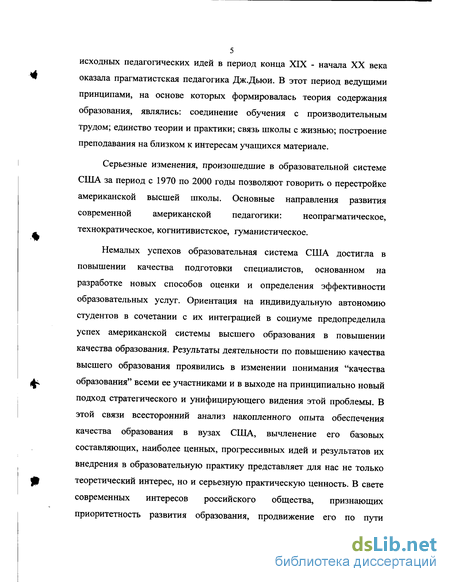 5

исходных педагогических идей в период конца XIX - начала XX века оказала прагматистская педагогика Дж.Дьюи. В этот период ведущими принципами, на основе которых формировалась теория содержания образования, являлись: соединение обучения с производительным трудом; единство теории и практики; связь школы с жизнью; построение преподавания на близком к интересам учащихся материале.

Серьезные изменения, произошедшие в образовательной системе США за период с 1970 по 2000 годы позволяют говорить о перестройке американской высшей школы. Основные направления развития современной американской педагогики: неопрагматическое, технократическое, когнитивистское, гуманистическое.

Немалых успехов образовательная система США достигла в повышении качества подготовки специалистов, основанном на разработке новых способов оценки и определения эффективности образовательных услуг. Ориентация на индивидуальную автономию студентов в сочетании с их интеграцией в социуме предопределила успех американской системы высшего образования в повышении качества образования. Результаты деятельности по повышению качества высшего образования проявились в изменении понимания "качества образования" всеми ее участниками и в выходе на принципиально новый подход стратегического и унифицирующего видения этой проблемы. В этой связи всесторонний анализ накопленного опыта обеспечения качества образования в вузах США, вычленение его базовых составляющих, наиболее ценных, прогрессивных идей и результатов их внедрения в образовательную практику представляет для нас не только теоретический интерес, но и серьезную практическую ценность. В свете современных интересов российского общества, признающих приоритетность развития образования, продвижение его по пути

dsLib.net
библиотека диссертаций